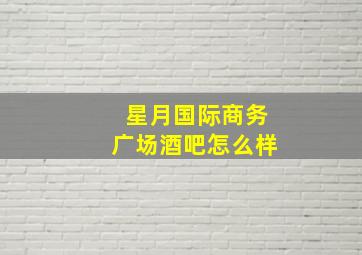 星月国际商务广场酒吧怎么样